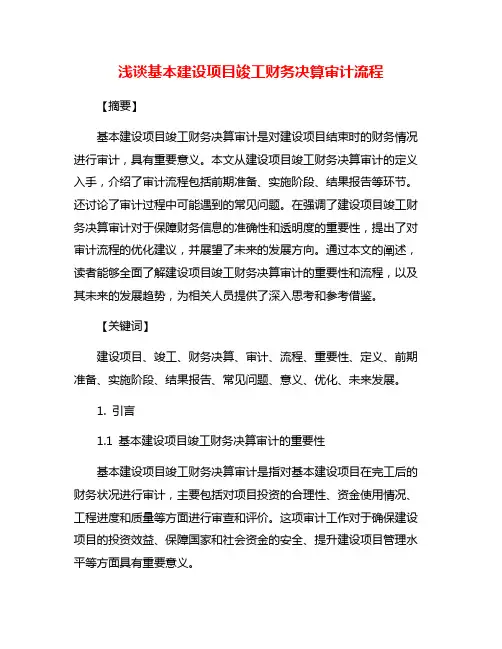 浅谈基本建设项目竣工财务决算审计流程

【摘要】

基本建设项目竣工财务决算审计是对建设项目结束时的财务情况进行审计，具有重要意义。本文从建设项目竣工财务决算审计的定义入手，介绍了审计流程包括前期准备、实施阶段、结果报告等环节。还讨论了审计过程中可能遇到的常见问题。在强调了建设项目竣工财务决算审计对于保障财务信息的准确性和透明度的重要性，提出了对审计流程的优化建议，并展望了未来的发展方向。通过本文的阐述，读者能够全面了解建设项目竣工财务决算审计的重要性和流程，以及其未来的发展趋势，为相关人员提供了深入思考和参考借鉴。

【关键词】

建设项目、竣工、财务决算、审计、流程、重要性、定义、前期准备、实施阶段、结果报告、常见问题、意义、优化、未来发展。

1. 引言

1.1 基本建设项目竣工财务决算审计的重要性

基本建设项目竣工财务决算审计是指对基本建设项目在完工后的财务状况进行审计，主要包括对项目投资的合理性、资金使用情况、工程进度和质量等方面进行审查和评价。这项审计工作对于确保建设项目的投资效益、保障国家和社会资金的安全、提升建设项目管理水平等方面具有重要意义。